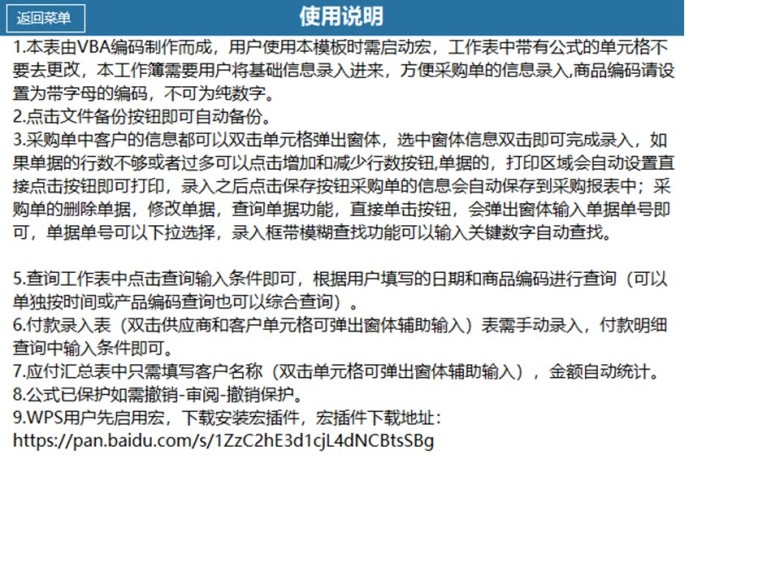 返回菜单

使用说明

1.本表由VBA编码制作而成，用户使用本模板时需启动宏，工作表中带有公式的单元格不要去更改，本工作簿需要用户将基础信息录入进来，方便采购单的信息录入,商品编码请设置为带字母的编码，不可为纯数字。
2.点击文件备份按钮即可自动备份。
3.采购单中客户的信息都可以双击单元格弹出窗体，选中窗体信息双击即可完成录入，如果单据的行数不够或者过多可以点击增加和减少行数按钮,单据的，打印区域会自动设置直接点击按钮即可打印，录入之后点击保存按钮采购单的信息会自动保存到采购报表中；采购单的删除单据，修改单据，查询单据功能，直接单击按钮，会弹出窗体输入单据单号即可，单据单号可以下拉选择，录入框带模糊查找功能可以输入关键数字自动查找。

5.查询工作表中点击查询输入条件即可，根据用户填写的日期和商品编码进行查询（可以单独按时间或产品编码查询也可以综合查询）。
6.付款录入表（双击供应商和客户单元格可弹出窗体辅助输入）表需手动录入，付款明细查询中输入条件即可。
7.应付汇总表中只需填写客户名称（双击单元格可弹出窗体辅助输入），金额自动统计。
8.公式已保护如需撤销-审阅-撤销保护。
9.WPS用户先启用宏，下载安装宏插件，宏插件下载地址：
https://pan.baidu.com/s/1ZzC2hE3d1cjL4dNCBtsSBg